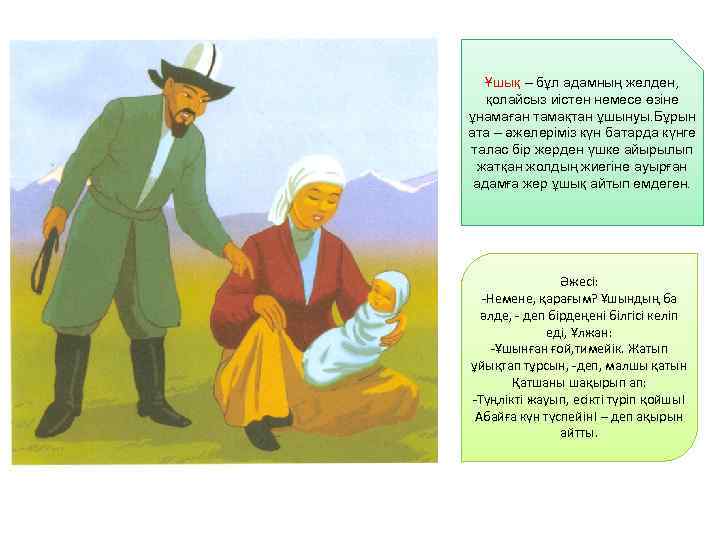 Ұшық – бұл адамның желден, қолайсыз иістен немесе өзіне ұнамаған тамақтан ұшынуы.Бұрын ата – әжелеріміз күн батарда күнге талас бір жерден үшке айырылып жатқан жолдың жиегіне ауырған адамға жер ұшық айтып емдеген.

Әжесі:
-Немене, қарағым? Ұшындың ба әлде, - деп бірдеңені білгісі келіп еді, Ұлжан:
-Ұшынған ғой,тимейік. Жатып ұйықтап тұрсын, -деп, малшы қатын Қатшаны шақырып ап:
-Түңлікті жауып, есікті түріп қойшы! Абайға күн түспейін! – деп ақырын айтты.